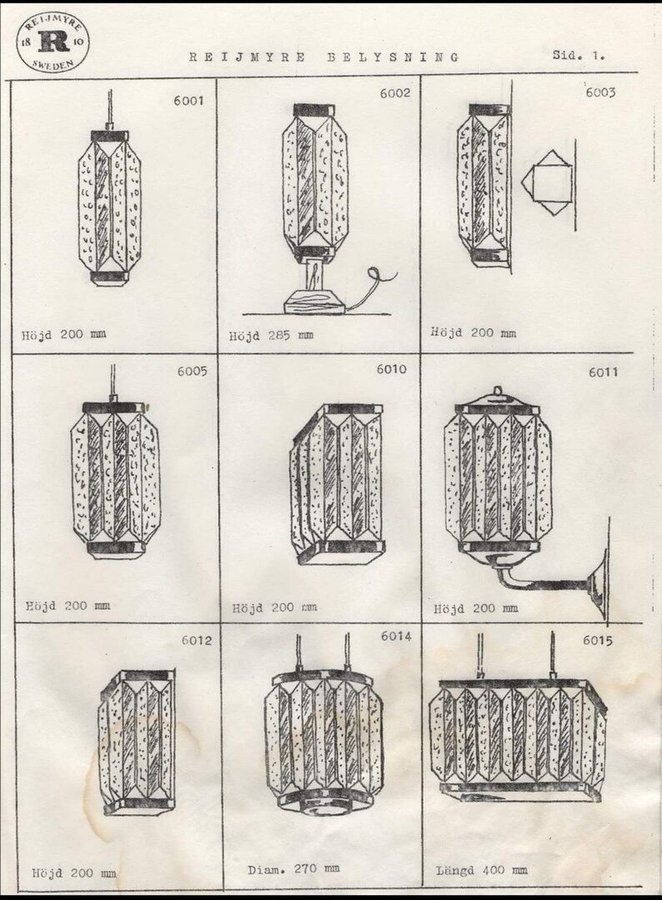 REIJMYRE
18 R 10
SWEDEN

REIJMYRE BELYSNING

Sid. 1.

6001

Höjd 200 mm

6002

Höjd 285 mm

6003

Höjd 200 mm

6005

Höjd 200 mm

6010

Höjd 200 mm

6011

Höjd 200 mm

6012

Höjd 200 mm

6014

Diam. 270 mm

6015

Längd 400 mm